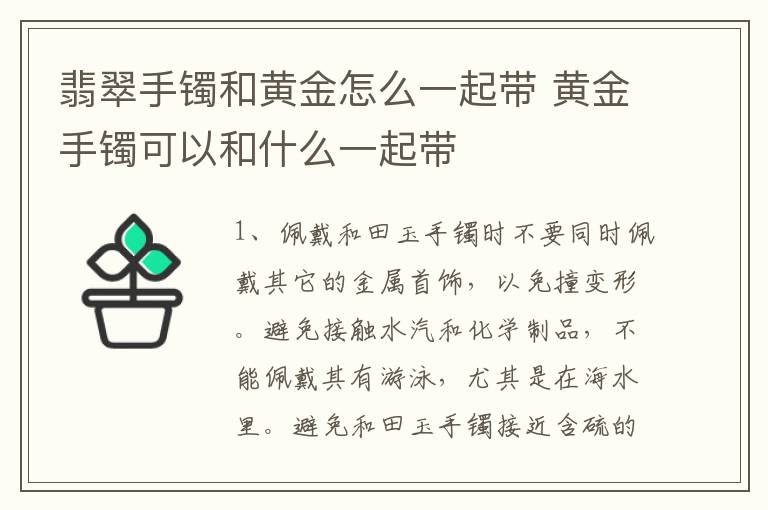 翡翠手镯和黄金怎么一起带 黄金手镯可以和什么一起带

1、佩戴和田玉手镯时不要同时佩戴其它的金属首饰，以免撞变形。避免接触水汽和化学制品，不能佩戴其有游泳，尤其是在海水里。避免和田玉手镯接近含硫的